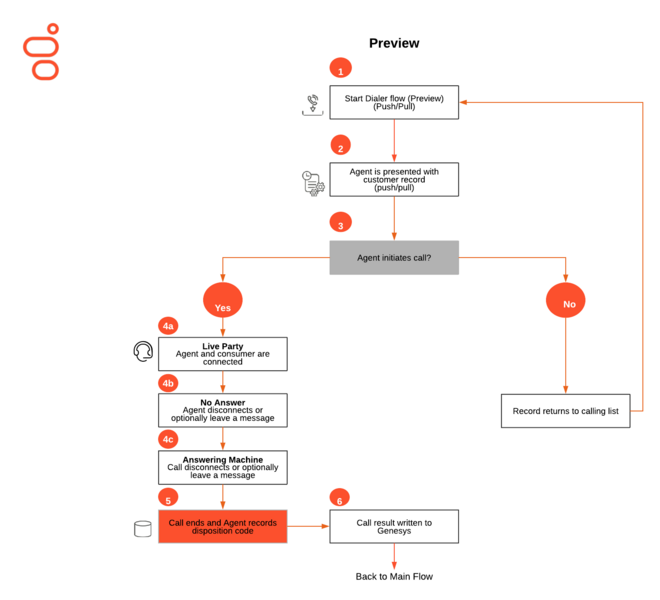 Preview

1

Start Dialer flow (Preview) (Push/Pull)

2

Agent is presented with customer record (push/pull)

3

Agent initiates call?

Yes

No

4a

Live Party
Agent and consumer are connected

4b

No Answer
Agent disconnects or optionally leave a message

4c

Answering Machine
Call disconnects or optionally leave a message

5

Call ends and Agent records disposition code

6

Call result written to Genesys

Back to Main Flow

Record returns to calling list